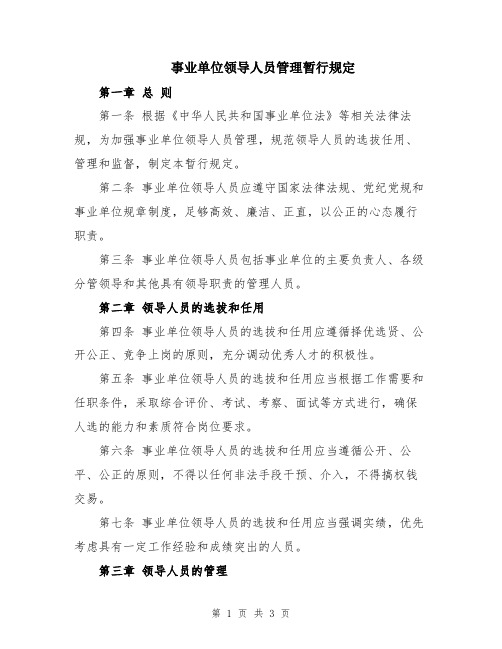 事业单位领导人员管理暂行规定

第一章 总 则

第一条 根据《中华人民共和国事业单位法》等相关法律法规，为加强事业单位领导人员管理，规范领导人员的选拔任用、管理和监督，制定本暂行规定。

第二条 事业单位领导人员应遵守国家法律法规、党纪党规和事业单位规章制度，足够高效、廉洁、正直，以公正的心态履行职责。

第三条 事业单位领导人员包括事业单位的主要负责人、各级分管领导和其他具有领导职责的管理人员。

第二章 领导人员的选拔和任用

第四条 事业单位领导人员的选拔和任用应遵循择优选贤、公开公正、竞争上岗的原则，充分调动优秀人才的积极性。

第五条 事业单位领导人员的选拔和任用应当根据工作需要和任职条件，采取综合评价、考试、考察、面试等方式进行，确保人选的能力和素质符合岗位要求。

第六条 事业单位领导人员的选拔和任用应当遵循公开、公平、公正的原则，不得以任何非法手段干预、介入，不得搞权钱交易。

第七条 事业单位领导人员的选拔和任用应当强调实绩，优先考虑具有一定工作经验和成绩突出的人员。

第三章 领导人员的管理

第 1 页 共 3 页